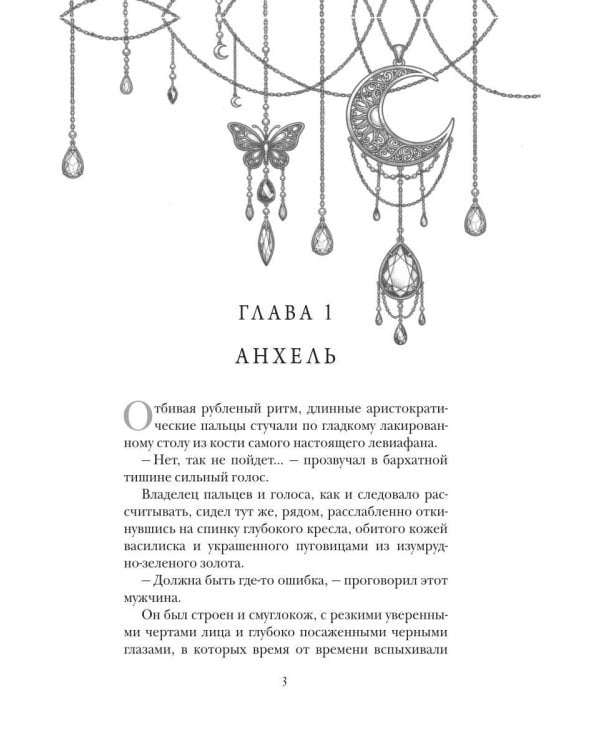 ГЛАВА 1

АНХЕЛЬ

Отбивая рубленый ритм, длинные аристократические пальцы стучали по гладкому лакированному столу из кости самого настоящего левиафана.

– Нет, так не пойдет... – прозвучал в бархатной тишине сильный голос.

Владелец пальцев и голоса, как и следовало рассчитывать, сидел тут же, рядом, расслабленно откинувшись на спинку глубокого кресла, обитого кожей василиска и украшенного пуговицами из изумрудно-зеленого золота.

– Должна быть где-то ошибка, – проговорил этот мужчина.

Он был строен и смуглокож, с резкими уверенными чертами лица и глубоко посаженными черными глазами, в которых время от времени вспыхивали

3